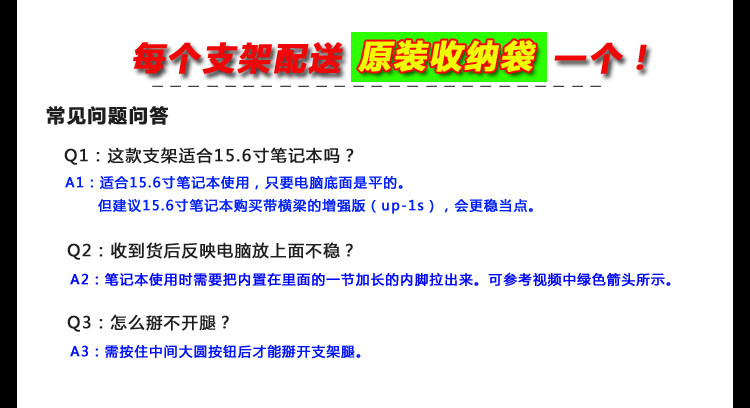 每个支架配送 原装收纳袋 一个！

常见问题问答

Q1：这款支架适合15.6寸笔记本吗？

A1：适合15.6寸笔记本使用，只要电脑底面是平的。
但建议15.6寸笔记本购买带横梁的增强版（up-1s），会更稳当点。

Q2：收到货后反映电脑放上面不稳？

A2：笔记本使用时需要把内置在里面的一节加长的内脚拉出来。可参考视频中绿色箭头所示。

Q3：怎么掰不开腿？

A3：需按住中间大圆按钮后才能掰开支架腿。